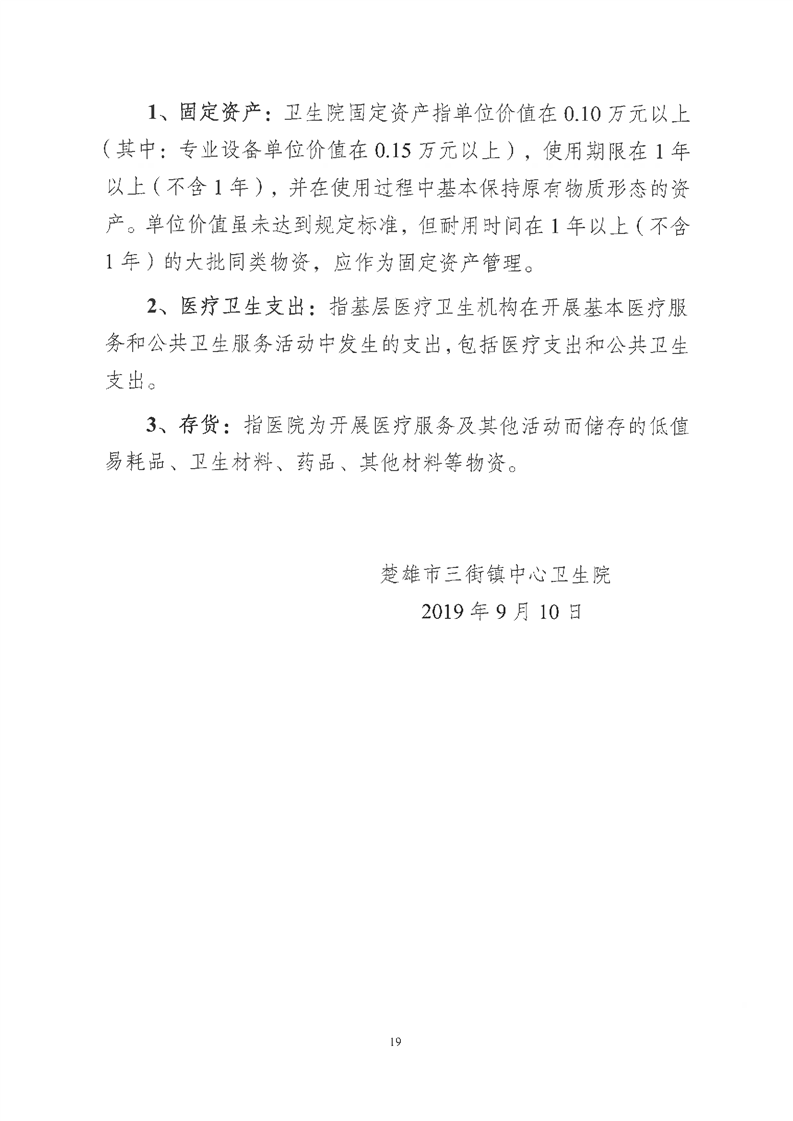 1、固定资产：卫生院固定资产指单位价值在 0.10 万元以上（其中：专业设备单位价值在 0.15 万元以上），使用期限在 1 年以上（不含 1 年），并在使用过程中基本保持原有物质形态的资产。单位价值虽未达到规定标准，但耐用时间在 1 年以上（不含 1 年）的大批同类物资，应作为固定资产管理。

2、医疗卫生支出：指基层医疗卫生机构在开展基本医疗服务和公共卫生服务活动中发生的支出，包括医疗支出和公共卫生支出。

3、存货：指医院为开展医疗服务及其他活动而储存的低值易耗品、卫生材料、药品、其他材料等物资。

楚雄市三街镇中心卫生院
2019 年 9 月 10 日

19